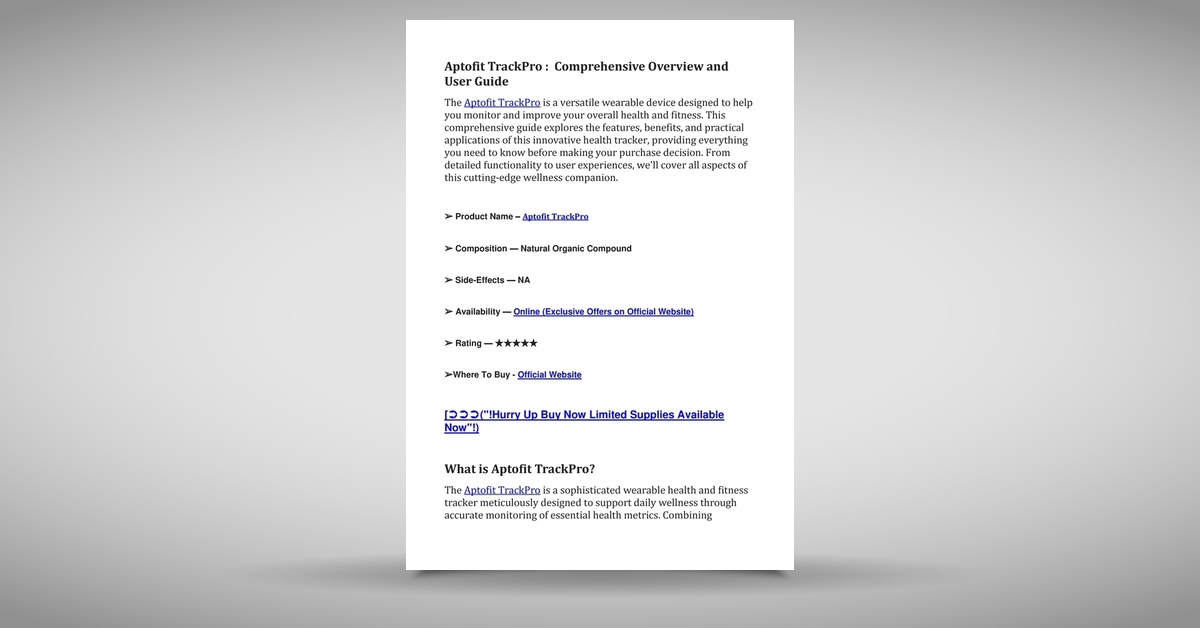 Aptofit TrackPro : Comprehensive Overview and User Guide

The Aptofit TrackPro is a versatile wearable device designed to help you monitor and improve your overall health and fitness. This comprehensive guide explores the features, benefits, and practical applications of this innovative health tracker, providing everything you need to know before making your purchase decision. From detailed functionality to user experiences, we'll cover all aspects of this cutting-edge wellness companion.

➢ Product Name – Aptofit TrackPro

➢ Composition — Natural Organic Compound

➢ Side-Effects — NA

➢ Availability — Online (Exclusive Offers on Official Website)

➢ Rating — ★★★★★

➢Where To Buy - Official Website

[➲➲➲("!Hurry Up Buy Now Limited Supplies Available Now"!)

What is Aptofit TrackPro?

The Aptofit TrackPro is a sophisticated wearable health and fitness tracker meticulously designed to support daily wellness through accurate monitoring of essential health metrics. Combining